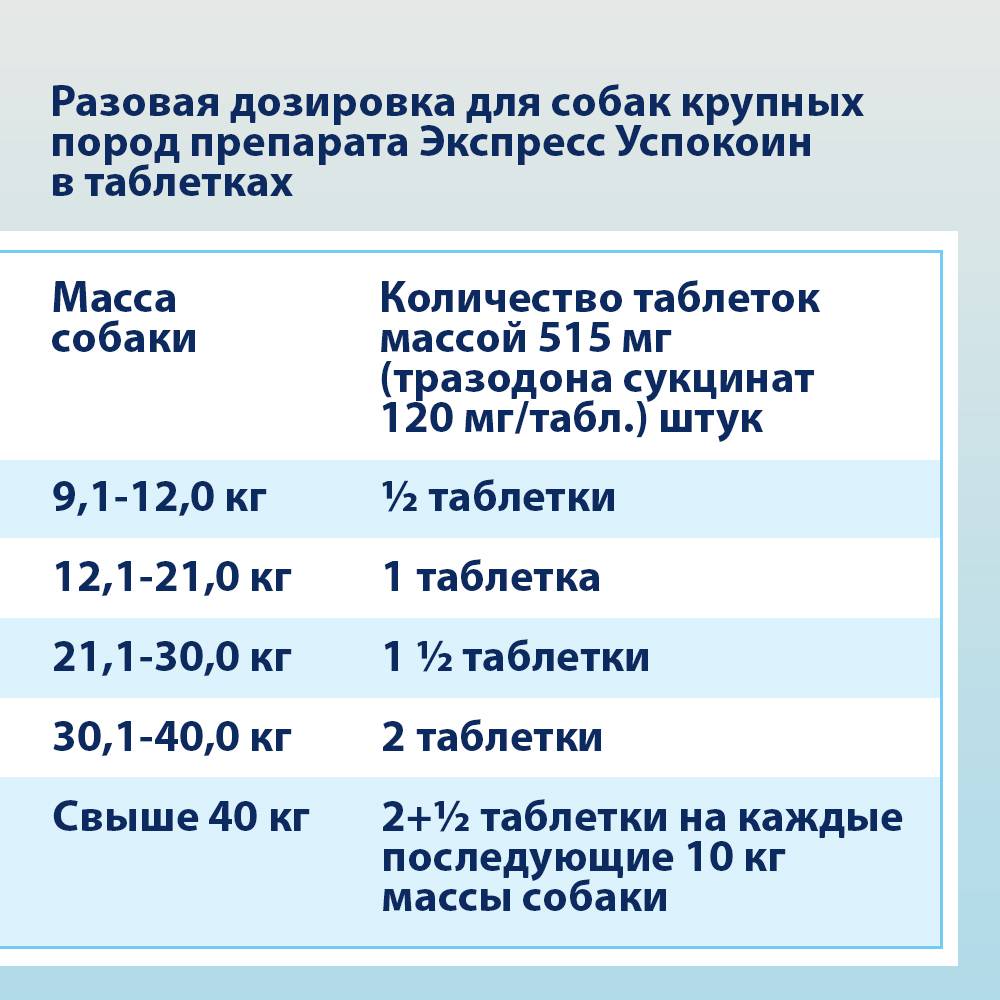 Разовая дозировка для собак крупных пород препарата Экспресс Успокоин в таблетках

| Масса собаки | Количество таблеток массой 515 мг (тразодона сукцинат 120 мг/табл.) штук |
|---|---|
| 9,1-12,0 кг | ½ таблетки |
| 12,1-21,0 кг | 1 таблетка |
| 21,1-30,0 кг | 1 ½ таблетки |
| 30,1-40,0 кг | 2 таблетки |
| Свыше 40 кг | 2+½ таблетки на каждые последующие 10 кг массы собаки |